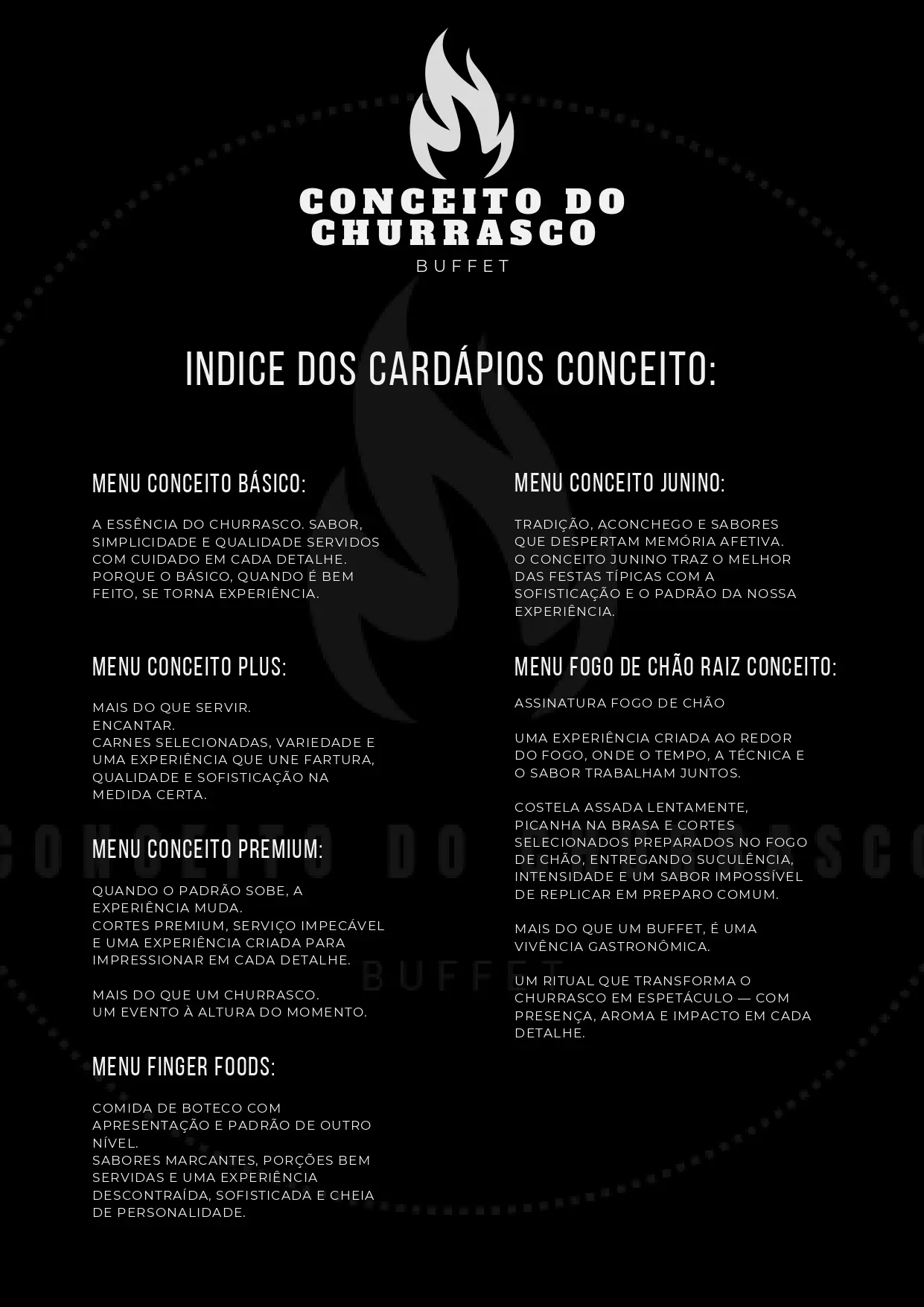 CONCEITO DO CHURRASCO
BUFFET

INDICE DOS CARDÁPIOS CONCEITO:

MENU CONCEITO BÁSICO:

A ESSÊNCIA DO CHURRASCO. SABOR, SIMPLICIDADE E QUALIDADE SERVIDOS COM CUIDADO EM CADA DETALHE. PORQUE O BÁSICO, QUANDO É BEM FEITO, SE TORNA EXPERIÊNCIA.

MENU CONCEITO PLUS:

MAIS DO QUE SERVIR.
ENCANTAR.
CARNES SELECIONADAS, VARIEDADE E UMA EXPERIÊNCIA QUE UNE FARTURA, QUALIDADE E SOFISTICAÇÃO NA MEDIDA CERTA.

MENU CONCEITO PREMIUM:

QUANDO O PADRÃO SOBE, A EXPERIÊNCIA MUDA.
CORTES PREMIUM, SERVIÇO IMPECÁVEL E UMA EXPERIÊNCIA CRIADA PARA IMPRESSIONAR EM CADA DETALHE.

MAIS DO QUE UM CHURRASCO.
UM EVENTO À ALTURA DO MOMENTO.

MENU FINGER FOODS:

COMIDA DE BOTECO COM APRESENTAÇÃO E PADRÃO DE OUTRO NÍVEL.
SABORES MARCANTES, PORÇÕES BEM SERVIDAS E UMA EXPERIÊNCIA DESCONTRAÍDA, SOFISTICADA E CHEIA DE PERSONALIDADE.

MENU CONCEITO JUNINO:

TRADIÇÃO, ACONCHEGO E SABORES QUE DESPERTAM MEMÓRIA AFETIVA.
O CONCEITO JUNINO TRAZ O MELHOR DAS FESTAS TÍPICAS COM A SOFISTICAÇÃO E O PADRÃO DA NOSSA EXPERIÊNCIA.

MENU FOGO DE CHÃO RAIZ CONCEITO:

ASSINATURA FOGO DE CHÃO

UMA EXPERIÊNCIA CRIADA AO REDOR DO FOGO, ONDE O TEMPO, A TÉCNICA E O SABOR TRABALHAM JUNTOS.

COSTELA ASSADA LENTAMENTE, PICANHA NA BRASA E CORTES SELECIONADOS PREPARADOS NO FOGO DE CHÃO, ENTREGANDO SUCULÊNCIA, INTENSIDADE E UM SABOR IMPOSSÍVEL DE REPLICAR EM PREPARO COMUM.

MAIS DO QUE UM BUFFET, É UMA VIVÊNCIA GASTRONÔMICA.

UM RITUAL QUE TRANSFORMA O CHURRASCO EM ESPETÁCULO — COM PRESENÇA, AROMA E IMPACTO EM CADA DETALHE.

CONCEITO DO CHURRASCO
BUFFET